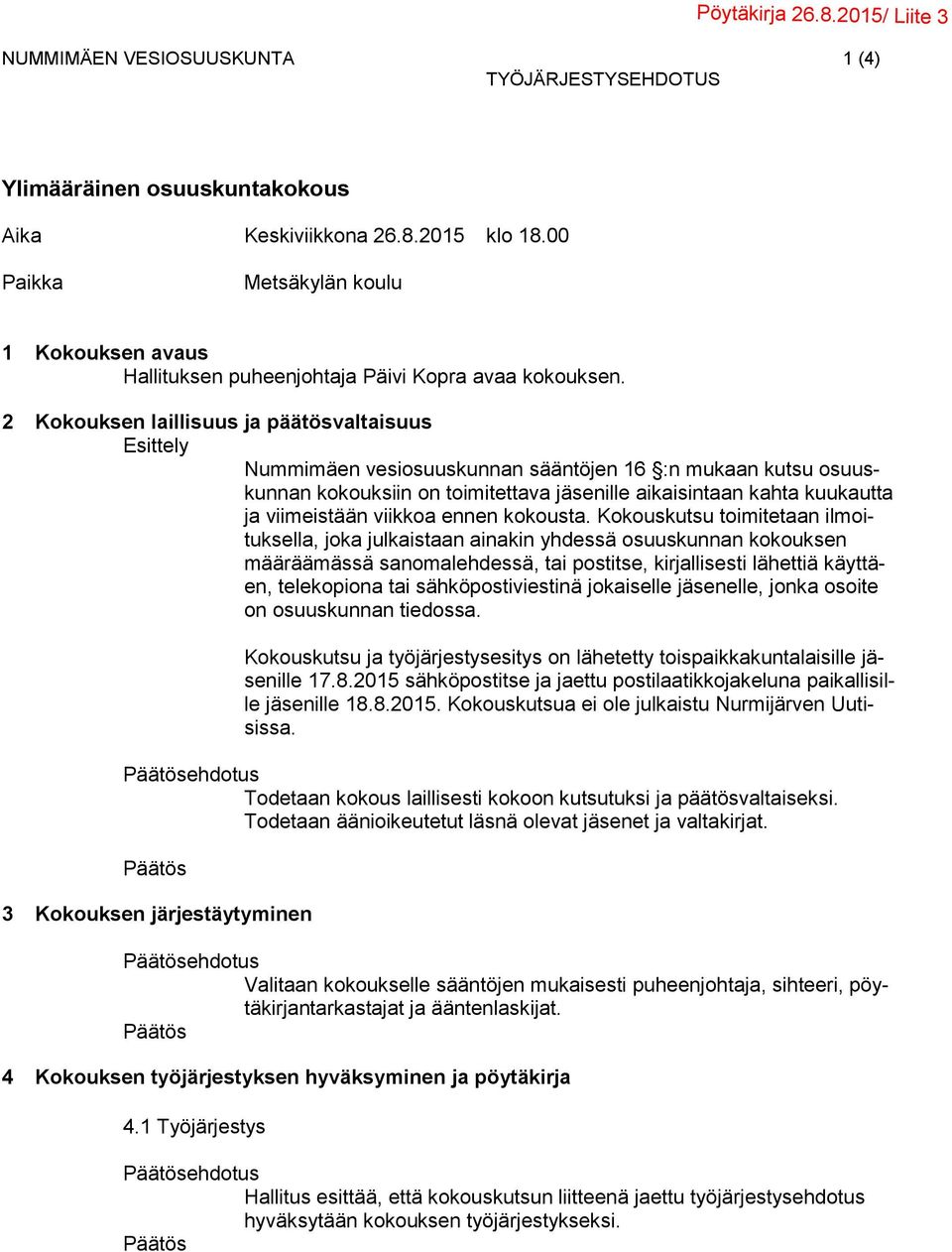 Pöytäkirja 26.8.2015/ Liite 3

NUMMIMÄEN VESIOSUUSKUNTA 1 (4)
TYÖJÄRJESTYSEHDOTUS

Ylimääräinen osuuskuntakokous

Aika Keskiviikkona 26.8.2015 klo 18.00

Paikka Metsäkylän koulu

1 Kokouksen avaus
Hallituksen puheenjohtaja Päivi Kopra avaa kokouksen.

2 Kokouksen laillisuus ja päätösvaltaisuus
Esittely
Nummimäen vesiosuuskunnan sääntöjen 16 §:n mukaan kutsu osuuskunnan kokouksiin on toimitettava jäsenille aikaisintaan kahta kuukautta ja viimeistään viikkoa ennen kokousta. Kokouskutsu toimitetaan ilmoituksella, joka julkaistaan ainakin yhdessä osuuskunnan kokouksen määräämässä sanomalehdessä, tai postitse, kirjallisesti lähettiä käyttäen, telekopiona tai sähköpostiviestinä jokaiselle jäsenelle, jonka osoite on osuuskunnan tiedossa.

Kokouskutsu ja työjärjestysesitys on lähetetty toispaikkakuntalaisille jäsenille 17.8.2015 sähköpostitse ja jaettu postilaatikkojakeluna paikallisille jäsenille 18.8.2015. Kokouskutsua ei ole julkaistu Nurmijärven Uutisissa.

Päätösehdotus
Todetaan kokous laillisesti kokoon kutsutuksi ja päätösvaltaiseksi. Todetaan äänioikeutetut läsnä olevat jäsenet ja valtakirjat.

Päätös

3 Kokouksen järjestäytyminen

Päätösehdotus
Valitaan kokoukselle sääntöjen mukaisesti puheenjohtaja, sihteeri, pöytäkirjantarkastajat ja ääntenlaskijat.

Päätös

4 Kokouksen työjärjestyksen hyväksyminen ja pöytäkirja

4.1 Työjärjestys

Päätösehdotus
Hallitus esittää, että kokouskutsun liitteenä jaettu työjärjestysehdotus hyväksytään kokouksen työjärjestykseksi.

Päätös